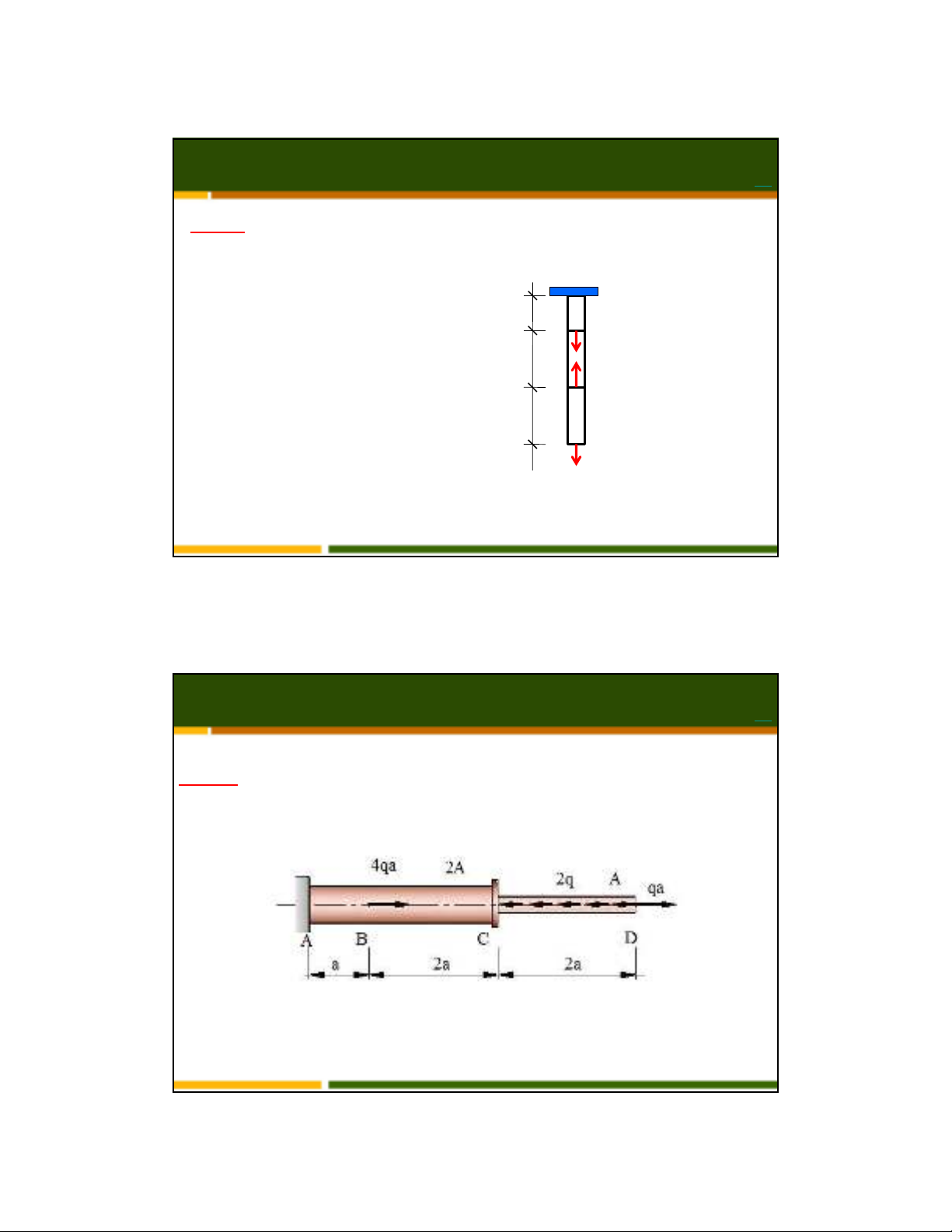 4qa
2A
2q
A
qa
A
B
C
D
a
2a
2a